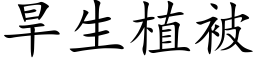 旱生植被